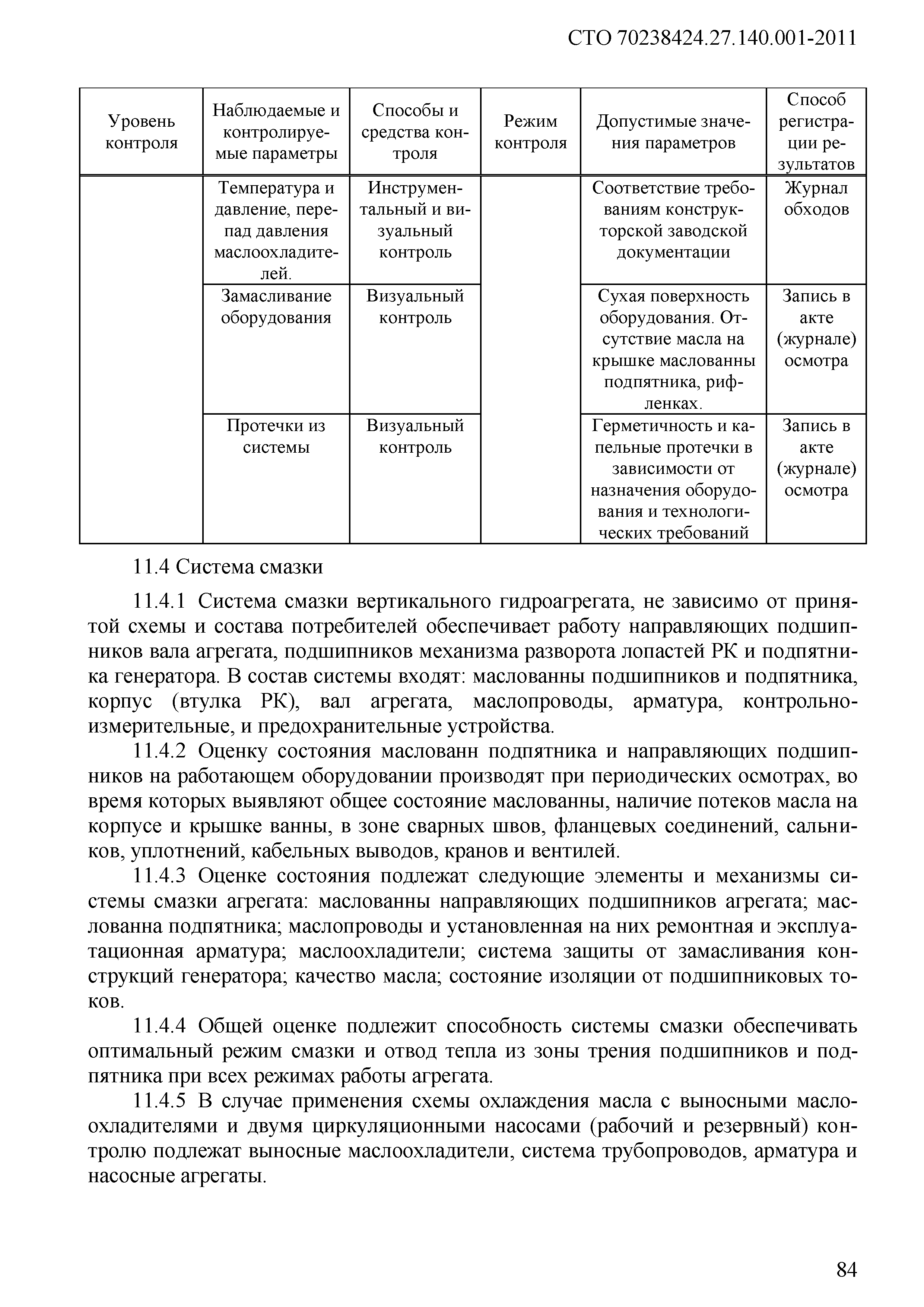 СТО 70238424.27.140.001-2011

| Уровень контроля | Наблюдаемые и контролируемые параметры | Способы и средства контроля | Режим контроля | Допустимые значения параметров | Способ регистрации результатов |
|---|---|---|---|---|---|
| | Температура и давление, перепад давления маслоохладителей. | Инструментальный и визуальный контроль | | Соответствие требованиям конструкторской заводской документации | Журнал обходов |
| | Замасливание оборудования | Визуальный контроль | | Сухая поверхность оборудования. Отсутствие масла на крышке маслованны подпятника, рифленках. | Запись в акте (журнале) осмотра |
| | Протечки из системы | Визуальный контроль | | Герметичность и капельные протечки в зависимости от назначения оборудования и технологических требований | Запись в акте (журнале) осмотра |

11.4 Система смазки

11.4.1 Система смазки вертикального гидроагрегата, не зависимо от принятой схемы и состава потребителей обеспечивает работу направляющих подшипников вала агрегата, подшипников механизма разворота лопастей РК и подпятника генератора. В состав системы входят: маслованны подшипников и подпятника, корпус (втулка РК), вал агрегата, маслопроводы, арматура, контрольно-измерительные, и предохранительные устройства.

11.4.2 Оценку состояния маслованн подпятника и направляющих подшипников на работающем оборудовании производят при периодических осмотрах, во время которых выявляют общее состояние маслованны, наличие потеков масла на корпусе и крышке ванны, в зоне сварных швов, фланцевых соединений, сальников, уплотнений, кабельных выводов, кранов и вентилей.

11.4.3 Оценке состояния подлежат следующие элементы и механизмы системы смазки агрегата: маслованны направляющих подшипников агрегата; маслованна подпятника; маслопроводы и установленная на них ремонтная и эксплуатационная арматура; маслоохладители; система защиты от замасливания конструкций генератора; качество масла; состояние изоляции от подшипниковых токов.

11.4.4 Общей оценке подлежит способность системы смазки обеспечивать оптимальный режим смазки и отвод тепла из зоны трения подшипников и подпятника при всех режимах работы агрегата.

11.4.5 В случае применения схемы охлаждения масла с выносными маслоохладителями и двумя циркуляционными насосами (рабочий и резервный) контролю подлежат выносные маслоохладители, система трубопроводов, арматура и насосные агрегаты.

84